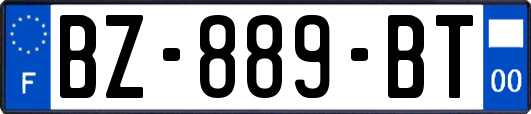 F
BZ-889-BT
00